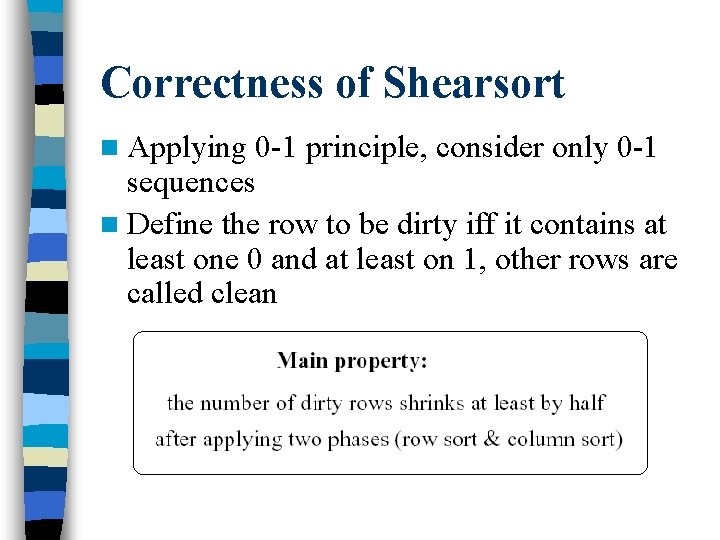 Correctness of Shearsort

Applying 0-1 principle, consider only 0-1 sequences

Define the row to be dirty iff it contains at least one 0 and at least on 1, other rows are called clean

Main property:

the number of dirty rows shrinks at least by half after applying two phases (row sort & column sort)